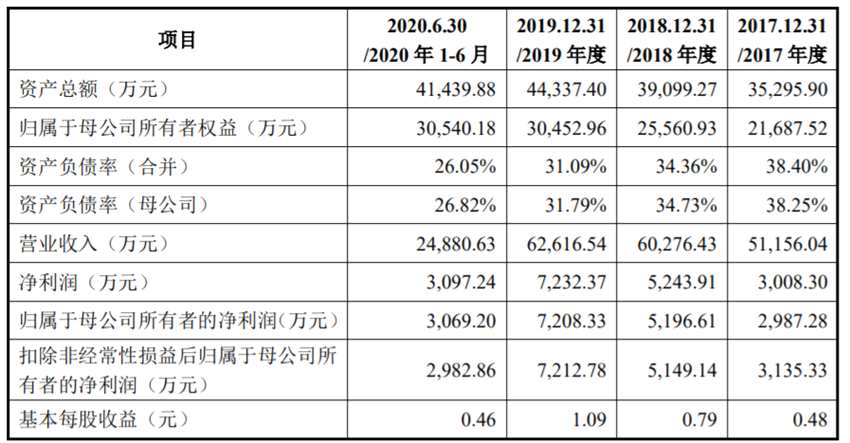 | 项目 | 2020.6.30 /2020年1-6月 | 2019.12.31 /2019年度 | 2018.12.31 /2018年度 | 2017.12.31 /2017年度 |
|---|---|---|---|---|
| 资产总额（万元） | 41,439.88 | 44,337.40 | 39,099.27 | 35,295.90 |
| 归属于母公司所有者权益（万元） | 30,540.18 | 30,452.96 | 25,560.93 | 21,687.52 |
| 资产负债率（合并） | 26.05% | 31.09% | 34.36% | 38.40% |
| 资产负债率（母公司） | 26.82% | 31.79% | 34.73% | 38.25% |
| 营业收入（万元） | 24,880.63 | 62,616.54 | 60,276.43 | 51,156.04 |
| 净利润（万元） | 3,097.24 | 7,232.37 | 5,243.91 | 3,008.30 |
| 归属于母公司所有者的净利润(万元） | 3,069.20 | 7,208.33 | 5,196.61 | 2,987.28 |
| 扣除非经常性损益后归属于母公司所有者的净利润（万元） | 2,982.86 | 7,212.78 | 5,149.14 | 3,135.33 |
| 基本每股收益（元） | 0.46 | 1.09 | 0.79 | 0.48 |